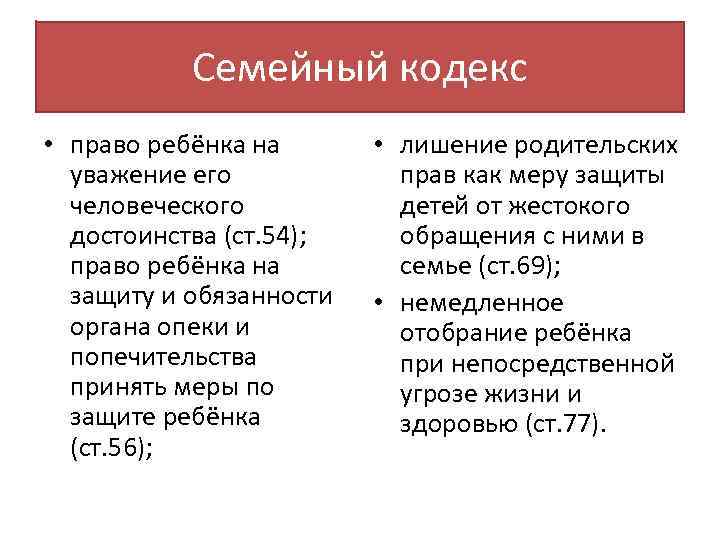 Семейный кодекс

• право ребёнка на уважение его человеческого достоинства (ст.54); право ребёнка на защиту и обязанности органа опеки и попечительства принять меры по защите ребёнка (ст.56);

• лишение родительских прав как меру защиты детей от жестокого обращения с ними в семье (ст.69);

• немедленное отобрание ребёнка при непосредственной угрозе жизни и здоровью (ст.77).